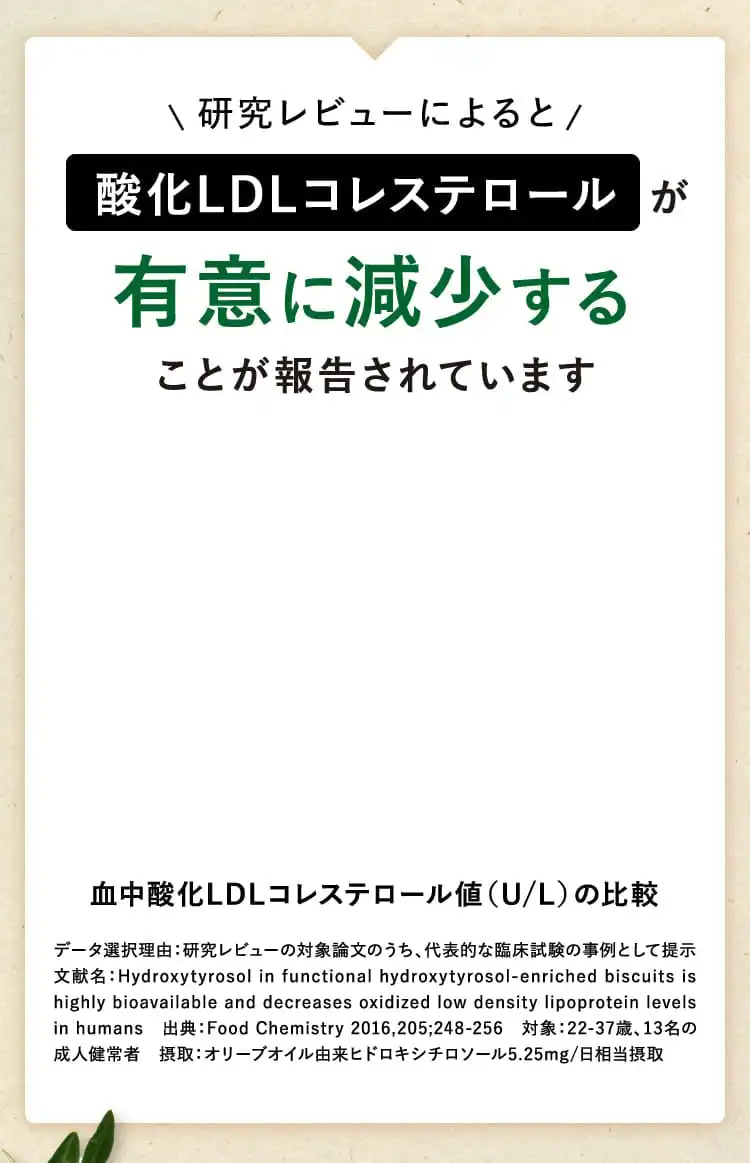 \ 研究レビューによると /

酸化LDLコレステロール が

有意に減少する

ことが報告されています

血中酸化LDLコレステロール値（U/L）の比較

データ選択理由：研究レビューの対象論文のうち、代表的な臨床試験の事例として提示
文献名：Hydroxytyrosol in functional hydroxytyrosol-enriched biscuits is highly bioavailable and decreases oxidized low density lipoprotein levels in humans　出典：Food Chemistry 2016,205;248-256　対象：22-37歳、13名の成人健常者　摂取：オリーブオイル由来ヒドロキシチロソール5.25mg/日相当摂取